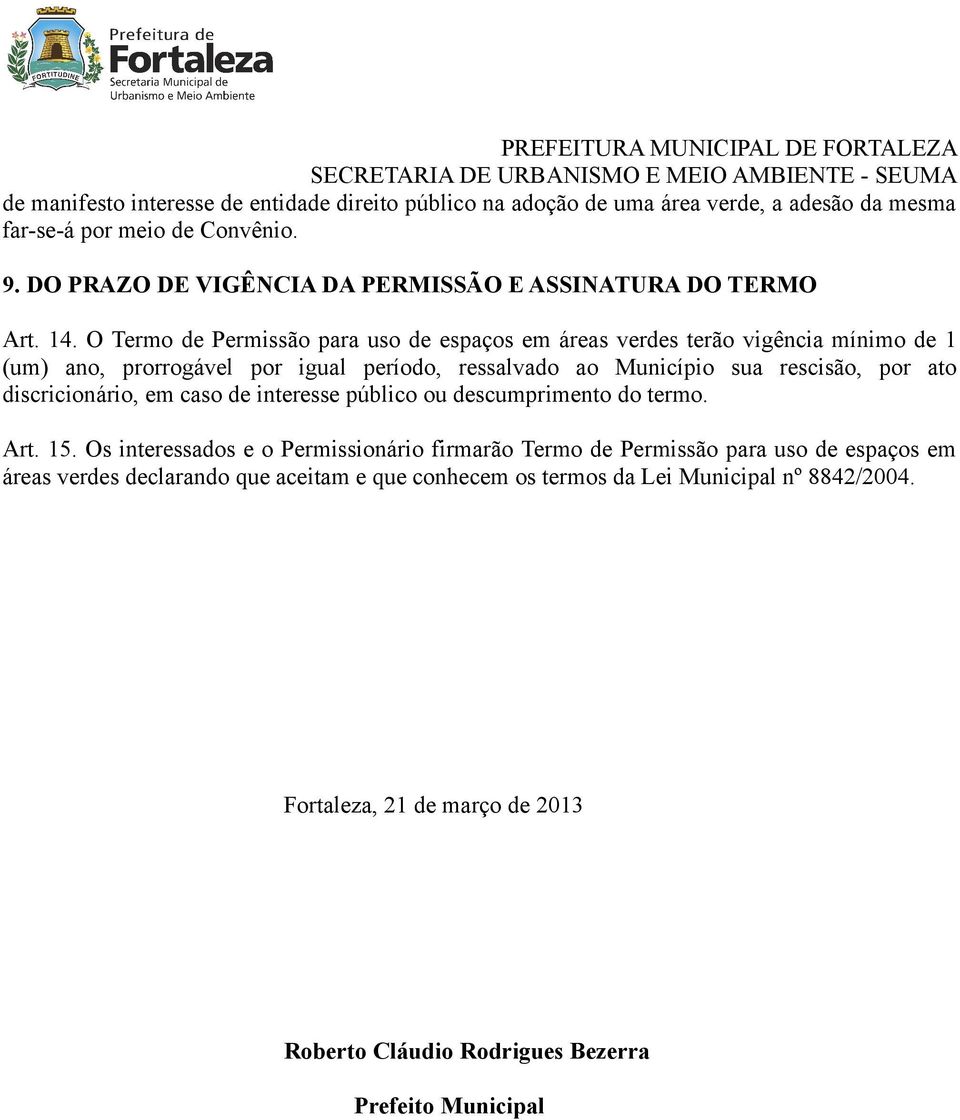 FORTITUDINE

Prefeitura de
Fortaleza
Secretaria Municipal de
Urbanismo e Meio Ambiente

PREFEITURA MUNICIPAL DE FORTALEZA
SECRETARIA DE URBANISMO E MEIO AMBIENTE - SEUMA

de manifesto interesse de entidade direito público na adoção de uma área verde, a adesão da mesma far-se-á por meio de Convênio.

9. DO PRAZO DE VIGÊNCIA DA PERMISSÃO E ASSINATURA DO TERMO

Art. 14. O Termo de Permissão para uso de espaços em áreas verdes terão vigência mínimo de 1 (um) ano, prorrogável por igual período, ressalvado ao Município sua rescisão, por ato discricionário, em caso de interesse público ou descumprimento do termo.

Art. 15. Os interessados e o Permissionário firmarão Termo de Permissão para uso de espaços em áreas verdes declarando que aceitam e que conhecem os termos da Lei Municipal nº 8842/2004.

Fortaleza, 21 de março de 2013

Roberto Cláudio Rodrigues Bezerra

Prefeito Municipal